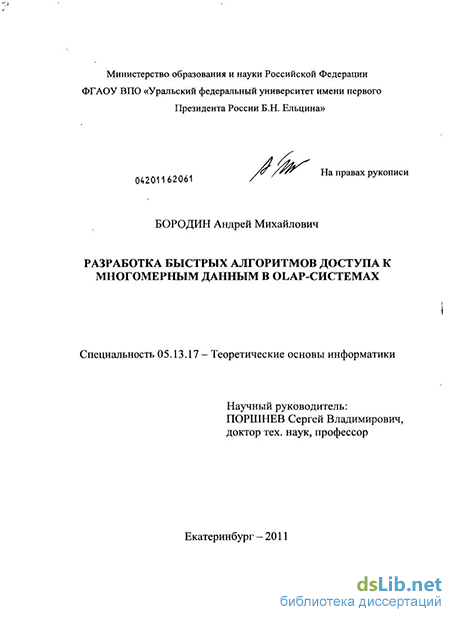 Министерство образования и науки Российской Федерации
ФГАОУ ВПО «Уральский федеральный университет имени первого Президента России Б.Н. Ельцина»

04201162061

На правах рукописи

БОРОДИН Андрей Михайлович

РАЗРАБОТКА БЫСТРЫХ АЛГОРИТМОВ ДОСТУПА К МНОГОМЕРНЫМ ДАННЫМ В OLAP-СИСТЕМАХ

Специальность 05.13.17 – Теоретические основы информатики

Научный руководитель:
ПОРШНЕВ Сергей Владимирович,
доктор тех. наук, профессор

Екатеринбург – 2011

dsLib.net
библиотека диссертаций